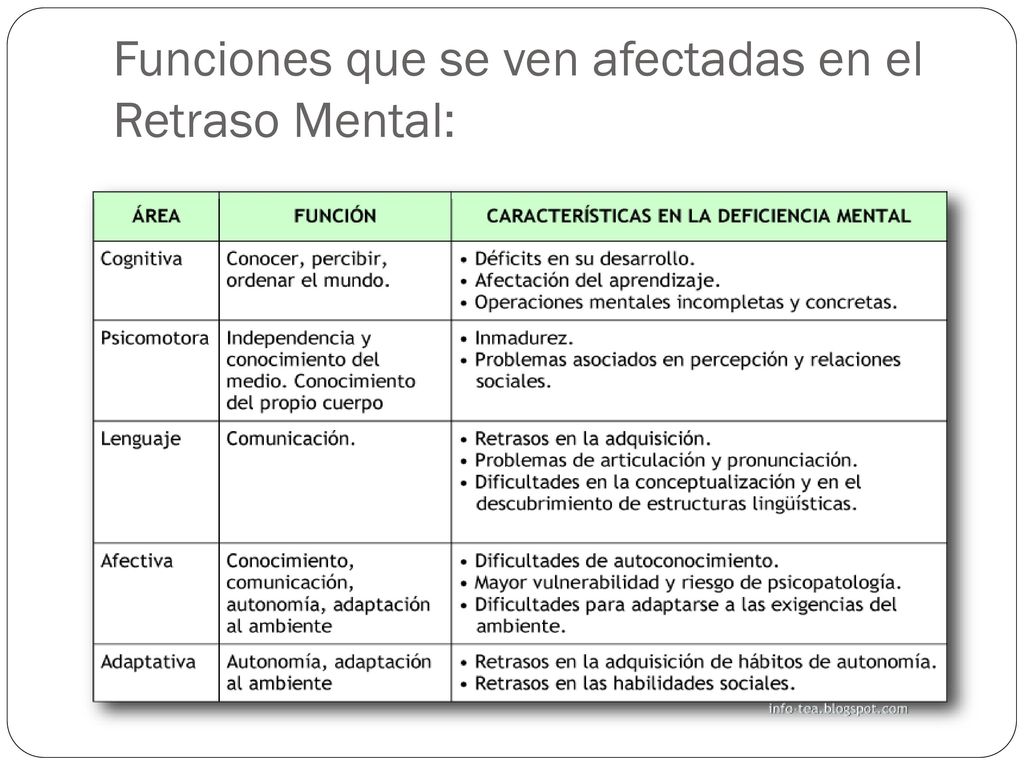 Funciones que se ven afectadas en el Retraso Mental:

| ÁREA | FUNCIÓN | CARACTERÍSTICAS EN LA DEFICIENCIA MENTAL |
|---|---|---|
| Cognitiva | Conocer, percibir, ordenar el mundo. | • Déficits en su desarrollo. • Afectación del aprendizaje. • Operaciones mentales incompletas y concretas. |
| Psicomotora | Independencia y conocimiento del medio. Conocimiento del propio cuerpo | • Inmadurez. • Problemas asociados en percepción y relaciones sociales. |
| Lenguaje | Comunicación. | • Retrasos en la adquisición. • Problemas de articulación y pronunciación. • Dificultades en la conceptualización y en el descubrimiento de estructuras lingüísticas. |
| Afectiva | Conocimiento, comunicación, autonomía, adaptación al ambiente | • Dificultades de autoconocimiento. • Mayor vulnerabilidad y riesgo de psicopatología. • Dificultades para adaptarse a las exigencias del ambiente. |
| Adaptativa | Autonomía, adaptación al ambiente | • Retrasos en la adquisición de hábitos de autonomía. • Retrasos en las habilidades sociales. |

info.tea.blogspot.com